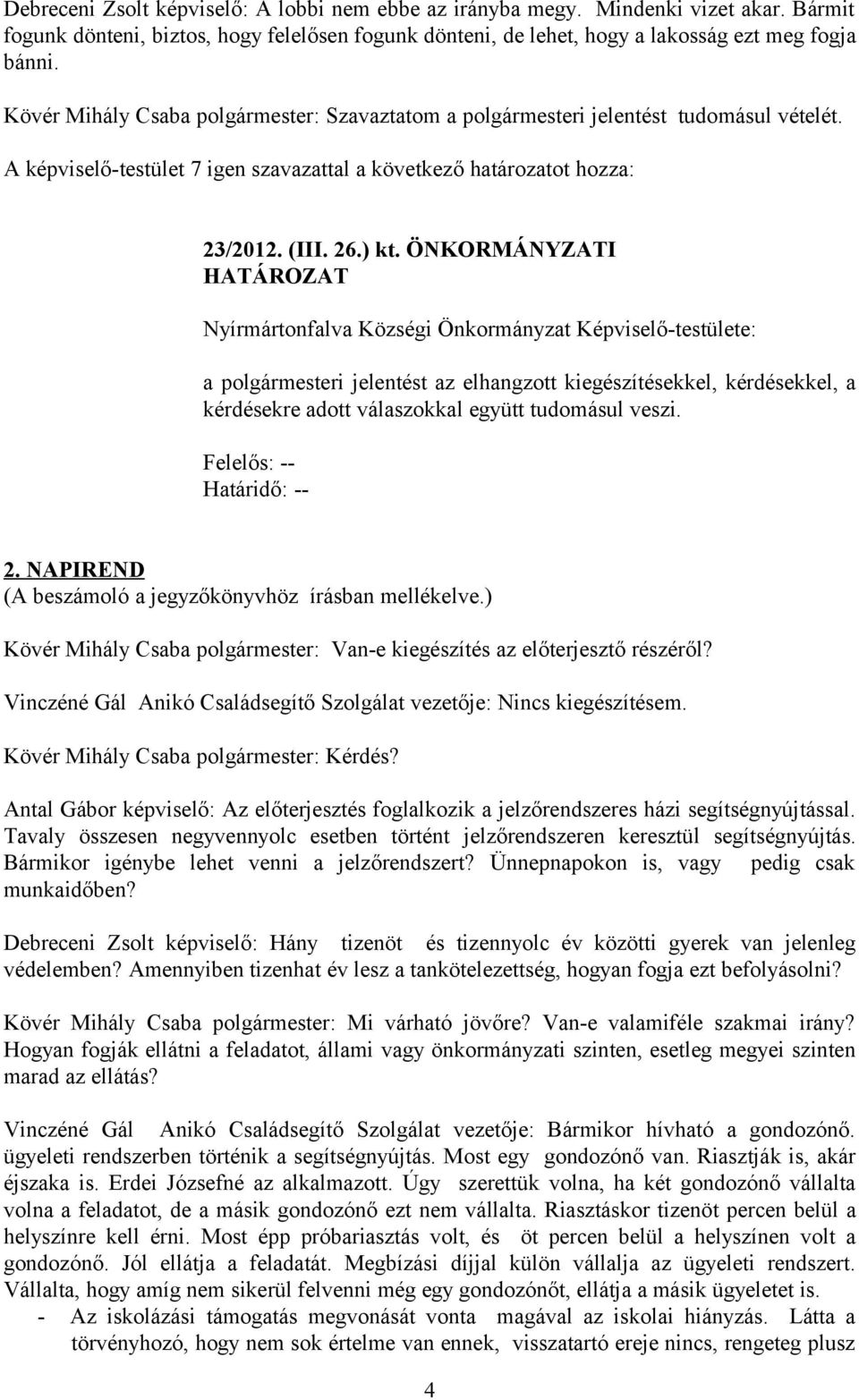 Debreceni Zsolt képviselő: A lobbi nem ebbe az irányba megy. Mindenki vizet akar. Bármit fogunk dönteni, biztos, hogy felelősen fogunk dönteni, de lehet, hogy a lakosság ezt meg fogja bánni.

Kövér Mihály Csaba polgármester: Szavaztatom a polgármesteri jelentést tudomásul vételét.

A képviselő-testület 7 igen szavazattal a következő határozatot hozza:

23/2012. (III. 26.) kt. ÖNKORMÁNYZATI HATÁROZAT

Nyírmártonfalva Községi Önkormányzat Képviselő-testülete:

a polgármesteri jelentést az elhangzott kiegészítésekkel, kérdésekkel, a kérdésekre adott válaszokkal együtt tudomásul veszi.

Felelős: --
Határidő: --

2. NAPIREND
(A beszámoló a jegyzőkönyvhöz írásban mellékelve.)

Kövér Mihály Csaba polgármester: Van-e kiegészítés az előterjesztő részéről?

Vinczéné Gál Anikó Családsegítő Szolgálat vezetője: Nincs kiegészítésem.

Kövér Mihály Csaba polgármester: Kérdés?

Antal Gábor képviselő: Az előterjesztés foglalkozik a jelzőrendszeres házi segítségnyújtással. Tavaly összesen negyvennyolc esetben történt jelzőrendszeren keresztül segítségnyújtás. Bármikor igénybe lehet venni a jelzőrendszert? Ünnepnapokon is, vagy pedig csak munkaidőben?

Debreceni Zsolt képviselő: Hány tizenöt és tizennyolc év közötti gyerek van jelenleg védelemben? Amennyiben tizenhat év lesz a tankötelezettség, hogyan fogja ezt befolyásolni?

Kövér Mihály Csaba polgármester: Mi várható jövőre? Van-e valamiféle szakmai irány? Hogyan fogják ellátni a feladatot, állami vagy önkormányzati szinten, esetleg megyei szinten marad az ellátás?

Vinczéné Gál Anikó Családsegítő Szolgálat vezetője: Bármikor hívható a gondozónő. ügyeleti rendszerben történik a segítségnyújtás. Most egy gondozónő van. Riasztják is, akár éjszaka is. Erdei Józsefné az alkalmazott. Úgy szerettük volna, ha két gondozónő vállalta volna a feladatot, de a másik gondozónő ezt nem vállalta. Riasztáskor tizenöt percen belül a helyszínre kell érni. Most épp próbariasztás volt, és öt percen belül a helyszínen volt a gondozónő. Jól ellátja a feladatát. Megbízási díjjal külön vállalja az ügyeleti rendszert. Vállalta, hogy amíg nem sikerül felvenni még egy gondozónőt, ellátja a másik ügyeletet is.
- Az iskolázási támogatás megvonását vonta magával az iskolai hiányzás. Látta a törvényhozó, hogy nem sok értelme van ennek, visszatartó ereje nincs, rengeteg plusz

4